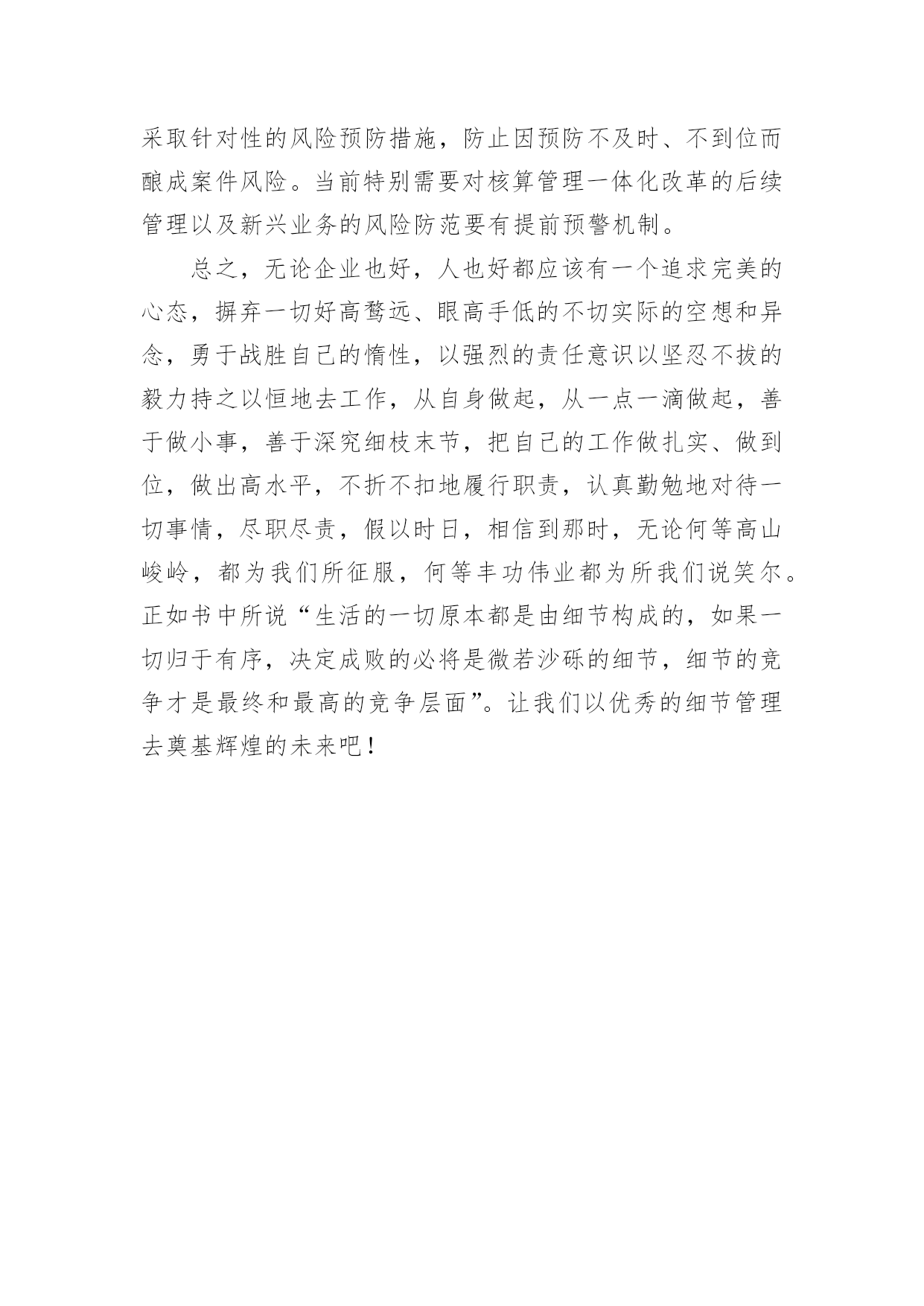 采取针对性的风险预防措施，防止因预防不及时、不到位而酿成案件风险。当前特别需要对核算管理一体化改革的后续管理以及新兴业务的风险防范要有提前预警机制。

总之，无论企业也好，人也好都应该有一个追求完美的心态，摒弃一切好高骛远、眼高手低的不切实际的空想和异念，勇于战胜自己的惰性，以强烈的责任意识以坚忍不拔的毅力持之以恒地去工作，从自身做起，从一点一滴做起，善于做小事，善于深究细枝末节，把自己的工作做扎实、做到位，做出高水平，不折不扣地履行职责，认真勤勉地对待一切事情，尽职尽责，假以时日，相信到那时，无论何等高山峻岭，都为我们所征服，何等丰功伟业都为所我们说笑尔。正如书中所说“生活的一切原本都是由细节构成的，如果一切归于有序，决定成败的必将是微若沙砾的细节，细节的竞争才是最终和最高的竞争层面”。让我们以优秀的细节管理去奠基辉煌的未来吧！